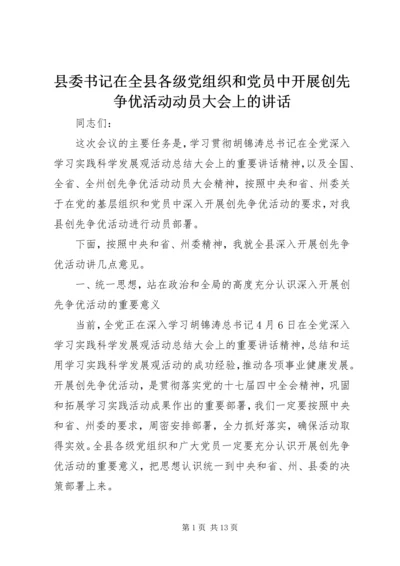 县委书记在全县各级党组织和党员中开展创先争优活动动员大会上的讲话

同志们：

这次会议的主要任务是，学习贯彻胡锦涛总书记在全党深入学习实践科学发展观活动总结大会上的重要讲话精神，以及全国、全省、全州创先争优活动动员大会精神，按照中央和省、州委关于在党的基层组织和党员中深入开展创先争优活动的要求，对我县创先争优活动进行动员部署。

下面，按照中央和省、州委精神，我就全县深入开展创先争优活动讲几点意见。

一、统一思想，站在政治和全局的高度充分认识深入开展创先争优活动的重要意义

当前，全党正在深入学习胡锦涛总书记4月6日在全党深入学习实践科学发展观活动总结大会上的重要讲话精神，总结和运用学习实践科学发展观活动的成功经验，推动各项事业健康发展。开展创先争优活动，是贯彻落实党的十七届四中全会精神，巩固和拓展学习实践活动成果作出的重要部署，我们一定要按照中央和省、州委的要求，周密安排部署，全力抓好落实，确保活动取得实效。全县各级党组织和广大党员一定要充分认识开展创先争优活动的重要意义，把思想认识统一到中央和省、州、县委的决策部署上来。

第1页 共13页